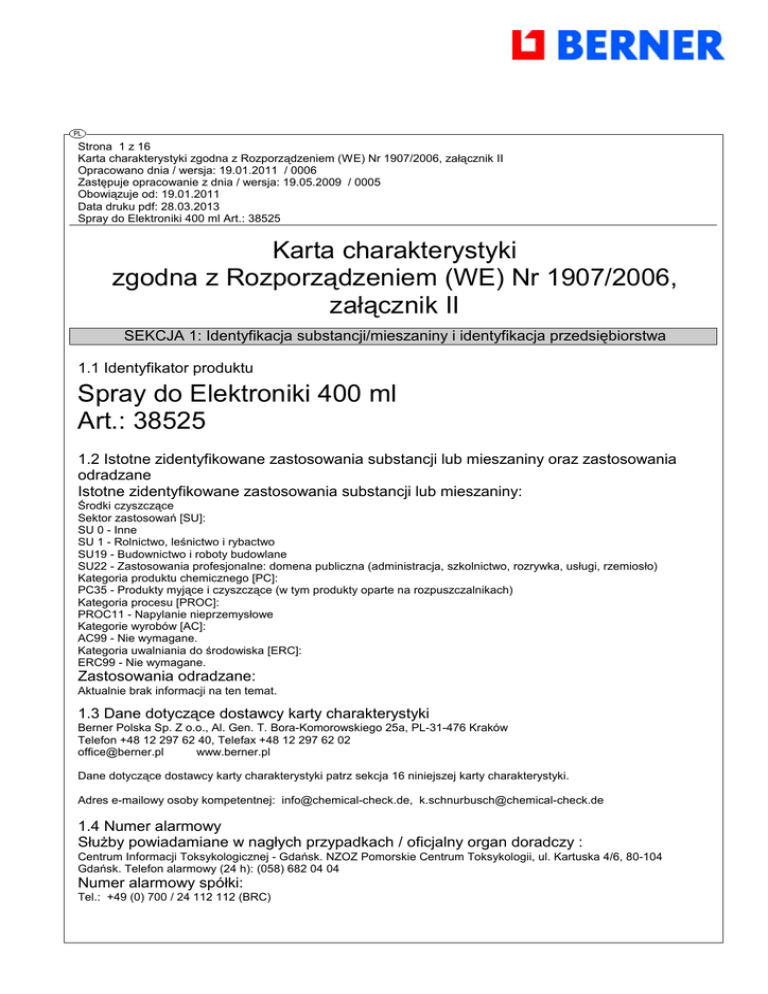 BERNER

PL

Strona 1 z 16
Karta charakterystyki zgodna z Rozporządzeniem (WE) Nr 1907/2006, załącznik II
Opracowano dnia / wersja: 19.01.2011 / 0006
Zastępuje opracowanie z dnia / wersja: 19.05.2009 / 0005
Obowiązuje od: 19.01.2011
Data druku pdf: 28.03.2013
Spray do Elektroniki 400 ml Art.: 38525

Karta charakterystyki zgodna z Rozporządzeniem (WE) Nr 1907/2006, załącznik II

SEKCJA 1: Identyfikacja substancji/mieszaniny i identyfikacja przedsiębiorstwa

1.1 Identyfikator produktu

Spray do Elektroniki 400 ml
Art.: 38525

1.2 Istotne zidentyfikowane zastosowania substancji lub mieszaniny oraz zastosowania odradzane
Istotne zidentyfikowane zastosowania substancji lub mieszaniny:
Środki czyszczące
Sektor zastosowań [SU]:
SU 0 - Inne
SU 1 - Rolnictwo, leśnictwo i rybactwo
SU19 - Budownictwo i roboty budowlane
SU22 - Zastosowania profesjonalne: domena publiczna (administracja, szkolnictwo, rozrywka, usługi, rzemiosło)
Kategoria produktu chemicznego [PC]:
PC35 - Produkty myjące i czyszczące (w tym produkty oparte na rozpuszczalnikach)
Kategoria procesu [PROC]:
PROC11 - Napylanie nieprzemysłowe
Kategorie wyrobów [AC]:
AC99 - Nie wymagane.
Kategoria uwalniania do środowiska [ERC]:
ERC99 - Nie wymagane.
Zastosowania odradzane:
Aktualnie brak informacji na ten temat.

1.3 Dane dotyczące dostawcy karty charakterystyki
Berner Polska Sp. Z o.o., Al. Gen. T. Bora-Komorowskiego 25a, PL-31-476 Kraków
Telefon +48 12 297 62 40, Telefax +48 12 297 62 02
office@berner.pl www.berner.pl

Dane dotyczące dostawcy karty charakterystyki patrz sekcja 16 niniejszej karty charakterystyki.

Adres e-mailowy osoby kompetentnej: info@chemical-check.de, k.schnurbusch@chemical-check.de

1.4 Numer alarmowy
Służby powiadamiane w nagłych przypadkach / oficjalny organ doradczy :
Centrum Informacji Toksykologicznej - Gdańsk. NZOZ Pomorskie Centrum Toksykologii, ul. Kartuska 4/6, 80-104 Gdańsk. Telefon alarmowy (24 h): (058) 682 04 04
Numer alarmowy spółki:
Tel.: +49 (0) 700 / 24 112 112 (BRC)